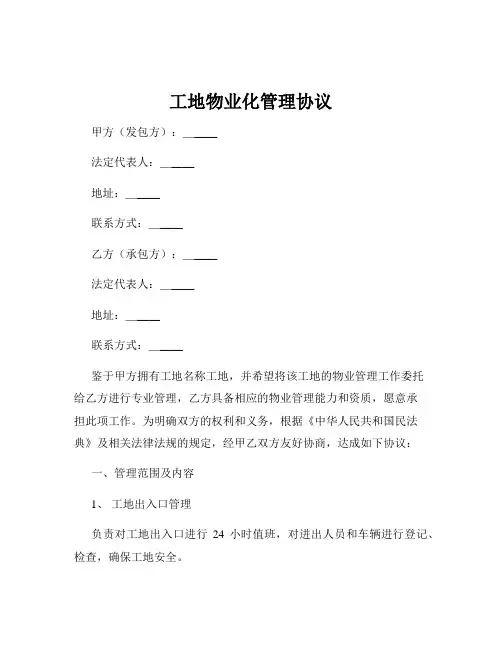 工地物业化管理协议

甲方（发包方）：______

法定代表人：______

地址：______

联系方式：______

乙方（承包方）：______

法定代表人：______

地址：______

联系方式：______

鉴于甲方拥有工地名称工地，并希望将该工地的物业管理工作委托给乙方进行专业管理，乙方具备相应的物业管理能力和资质，愿意承担此项工作。为明确双方的权利和义务，根据《中华人民共和国民法典》及相关法律法规的规定，经甲乙双方友好协商，达成如下协议：

一、管理范围及内容

1、 工地出入口管理

负责对工地出入口进行 24 小时值班，对进出人员和车辆进行登记、检查，确保工地安全。